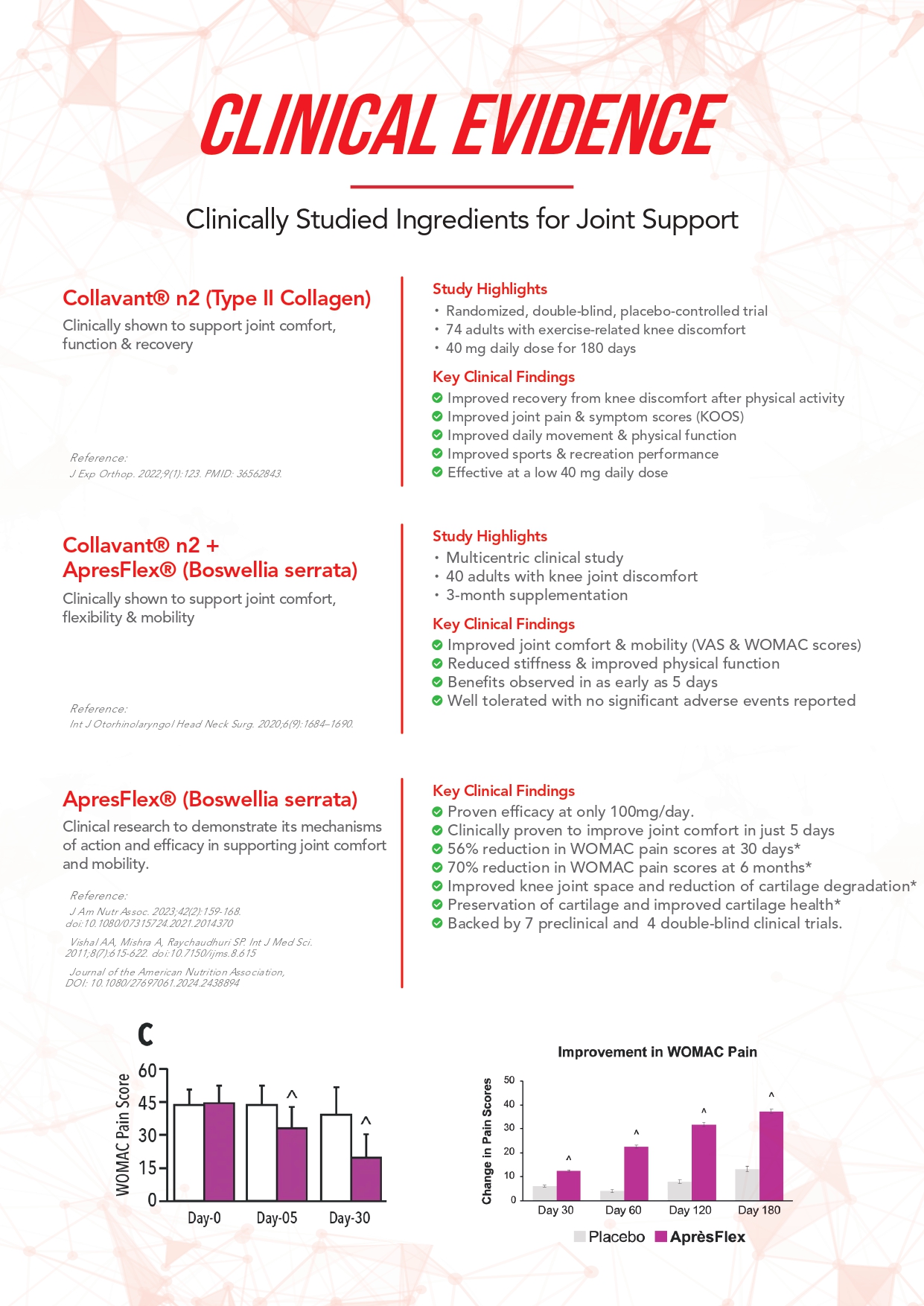 CLINICAL EVIDENCE

Clinically Studied Ingredients for Joint Support

Collavant® n2 (Type II Collagen)
Clinically shown to support joint comfort, function & recovery

Reference:
J Exp Orthop. 2022;9(1):123. PMID: 36562843.

Study Highlights
• Randomized, double-blind, placebo-controlled trial
• 74 adults with exercise-related knee discomfort
• 40 mg daily dose for 180 days

Key Clinical Findings
Improved recovery from knee discomfort after physical activity
Improved joint pain & symptom scores (KOOS)
Improved daily movement & physical function
Improved sports & recreation performance
Effective at a low 40 mg daily dose

Collavant® n2 + ApresFlex® (Boswellia serrata)
Clinically shown to support joint comfort, flexibility & mobility

Reference:
Int J Otorhinolaryngol Head Neck Surg. 2020;6(9):1684–1690.

Study Highlights
• Multicentric clinical study
• 40 adults with knee joint discomfort
• 3-month supplementation

Key Clinical Findings
Improved joint comfort & mobility (VAS & WOMAC scores)
Reduced stiffness & improved physical function
Benefits observed in as early as 5 days
Well tolerated with no significant adverse events reported

ApresFlex® (Boswellia serrata)
Clinical research to demonstrate its mechanisms of action and efficacy in supporting joint comfort and mobility.

Reference:
J Am Nutr Assoc. 2023;42(2):159-168. doi:10.1080/07315724.2021.2014370

Vishal AA, Mishra A, Raychaudhuri SP. Int J Med Sci. 2011;8(7):615-622. doi:10.7150/ijms.8.615

Journal of the American Nutrition Association, DOI: 10.1080/27697061.2024.2438894

Key Clinical Findings
Proven efficacy at only 100mg/day.
Clinically proven to improve joint comfort in just 5 days
56% reduction in WOMAC pain scores at 30 days*
70% reduction in WOMAC pain scores at 6 months*
Improved knee joint space and reduction of cartilage degradation*
Preservation of cartilage and improved cartilage health*
Backed by 7 preclinical and 4 double-blind clinical trials.

C
WOMAC Pain Score
60
45
30
15
0
^
^
Day-0 Day-05 Day-30

Improvement in WOMAC Pain
Change in Pain Scores
50
40
30
20
10
0
^ ^ ^ ^
Day 30 Day 60 Day 120 Day 180
Placebo AprèsFlex